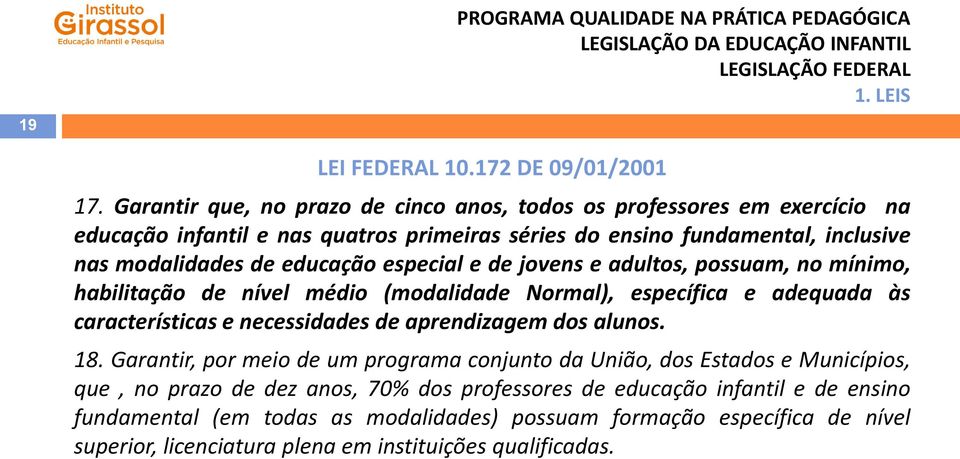 Instituto
Girassol
Educação Infantil e Pesquisa

PROGRAMA QUALIDADE NA PRÁTICA PEDAGÓGICA
LEGISLAÇÃO DA EDUCAÇÃO INFANTIL
LEGISLAÇÃO FEDERAL
1. LEIS

19

LEI FEDERAL 10.172 DE 09/01/2001

17. Garantir que, no prazo de cinco anos, todos os professores em exercício na educação infantil e nas quatros primeiras séries do ensino fundamental, inclusive nas modalidades de educação especial e de jovens e adultos, possuam, no mínimo, habilitação de nível médio (modalidade Normal), específica e adequada às características e necessidades de aprendizagem dos alunos.

18. Garantir, por meio de um programa conjunto da União, dos Estados e Municípios, que , no prazo de dez anos, 70% dos professores de educação infantil e de ensino fundamental (em todas as modalidades) possuam formação específica de nível superior, licenciatura plena em instituições qualificadas.